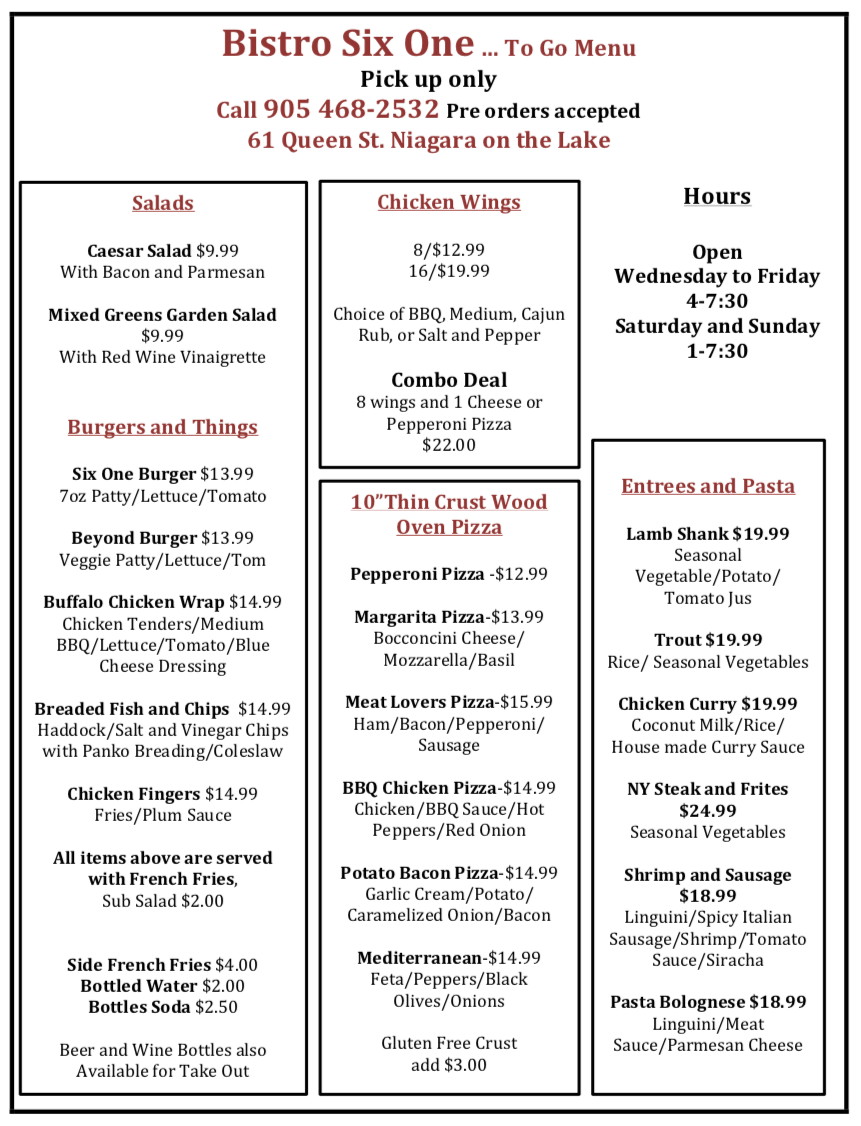 Bistro Six One ... To Go Menu
Pick up only
Call 905 468-2532 Pre orders accepted
61 Queen St. Niagara on the Lake

Salads

Caesar Salad $9.99
With Bacon and Parmesan

Mixed Greens Garden Salad $9.99
With Red Wine Vinaigrette

Burgers and Things

Six One Burger $13.99
7oz Patty/Lettuce/Tomato

Beyond Burger $13.99
Veggie Patty/Lettuce/Tom

Buffalo Chicken Wrap $14.99
Chicken Tenders/Medium BBQ/Lettuce/Tomato/Blue Cheese Dressing

Breaded Fish and Chips $14.99
Haddock/Salt and Vinegar Chips with Panko Breading/Coleslaw

Chicken Fingers $14.99
Fries/Plum Sauce

All items above are served with French Fries,
Sub Salad $2.00

Side French Fries $4.00
Bottled Water $2.00
Bottles Soda $2.50

Beer and Wine Bottles also Available for Take Out

Chicken Wings

8/$12.99
16/$19.99

Choice of BBQ, Medium, Cajun Rub, or Salt and Pepper

Combo Deal
8 wings and 1 Cheese or Pepperoni Pizza
$22.00

10"Thin Crust Wood Oven Pizza

Pepperoni Pizza -$12.99

Margarita Pizza-$13.99
Bocconcini Cheese/ Mozzarella/Basil

Meat Lovers Pizza-$15.99
Ham/Bacon/Pepperoni/ Sausage

BBQ Chicken Pizza-$14.99
Chicken/BBQ Sauce/Hot Peppers/Red Onion

Potato Bacon Pizza-$14.99
Garlic Cream/Potato/ Caramelized Onion/Bacon

Mediterranean-$14.99
Feta/Peppers/Black Olives/Onions

Gluten Free Crust
add $3.00

Hours

Open
Wednesday to Friday
4-7:30
Saturday and Sunday
1-7:30

Entrees and Pasta

Lamb Shank $19.99
Seasonal Vegetable/Potato/ Tomato Jus

Trout $19.99
Rice/ Seasonal Vegetables

Chicken Curry $19.99
Coconut Milk/Rice/ House made Curry Sauce

NY Steak and Frites $24.99
Seasonal Vegetables

Shrimp and Sausage $18.99
Linguini/Spicy Italian Sausage/Shrimp/Tomato Sauce/Siracha

Pasta Bolognese $18.99
Linguini/Meat Sauce/Parmesan Cheese